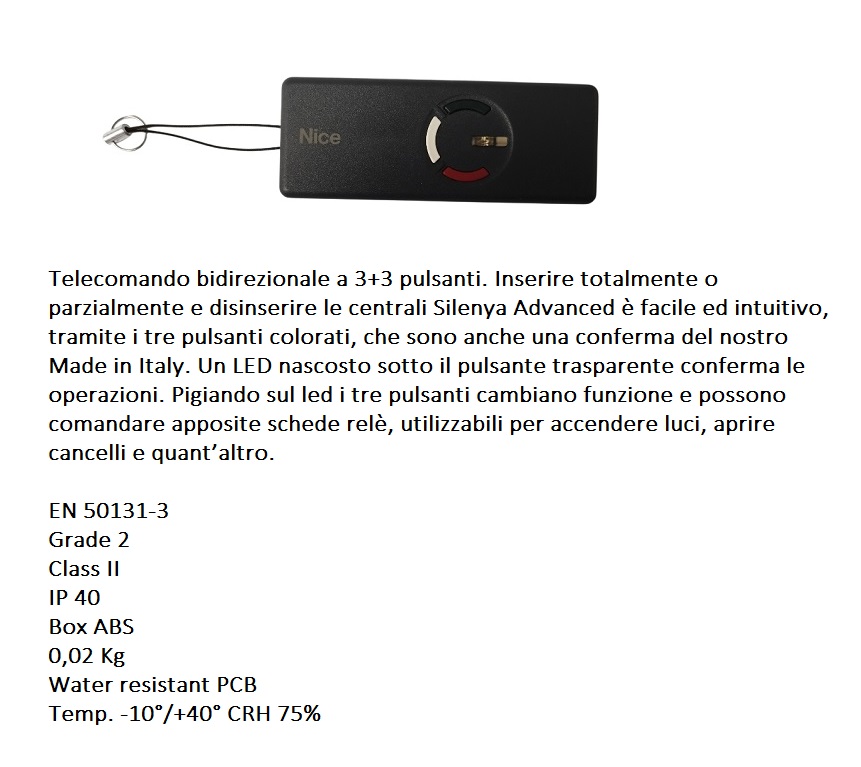 Nice

Telecomando bidirezionale a 3+3 pulsanti. Inserire totalmente o parzialmente e disinserire le centrali Silenya Advanced è facile ed intuitivo, tramite i tre pulsanti colorati, che sono anche una conferma del nostro Made in Italy. Un LED nascosto sotto il pulsante trasparente conferma le operazioni. Pigiando sul led i tre pulsanti cambiano funzione e possono comandare apposite schede relè, utilizzabili per accendere luci, aprire cancelli e quant'altro.

EN 50131-3
Grade 2
Class II
IP 40
Box ABS
0,02 Kg
Water resistant PCB
Temp. -10°/+40° CRH 75%